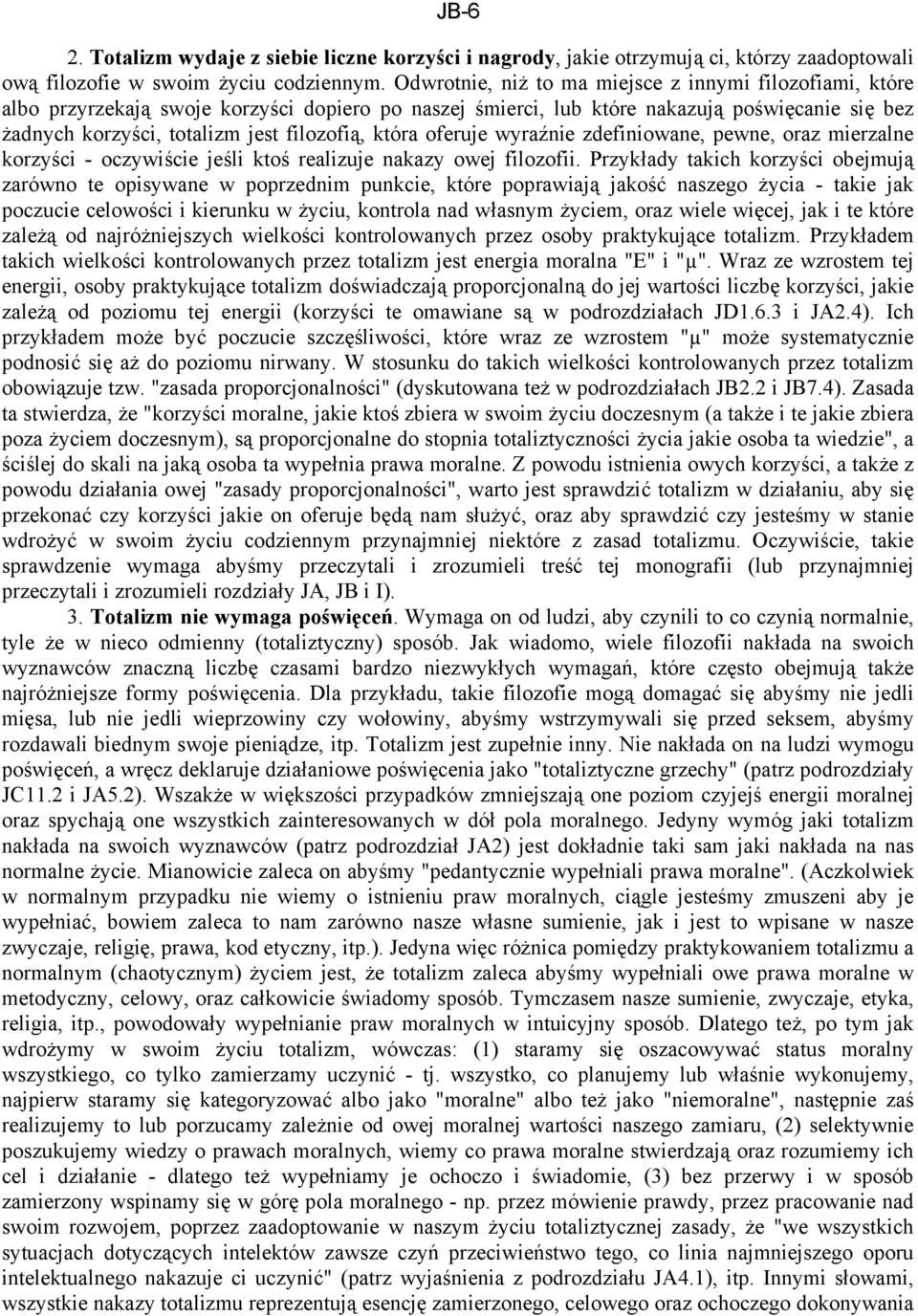 JB-6

2. Totalizm wydaje z siebie liczne korzyści i nagrody, jakie otrzymują ci, którzy zaadoptowali ową filozofie w swoim życiu codziennym. Odwrotnie, niż to ma miejsce z innymi filozofiami, które albo przyrzekają swoje korzyści dopiero po naszej śmierci, lub które nakazują poświęcanie się bez żadnych korzyści, totalizm jest filozofią, która oferuje wyraźnie zdefiniowane, pewne, oraz mierzalne korzyści - oczywiście jeśli ktoś realizuje nakazy owej filozofii. Przykłady takich korzyści obejmują zarówno te opisywane w poprzednim punkcie, które poprawiają jakość naszego życia - takie jak poczucie celowości i kierunku w życiu, kontrola nad własnym życiem, oraz wiele więcej, jak i te które zależą od najróżniejszych wielkości kontrolowanych przez osoby praktykujące totalizm. Przykładem takich wielkości kontrolowanych przez totalizm jest energia moralna "E" i "μ". Wraz ze wzrostem tej energii, osoby praktykujące totalizm doświadczają proporcjonalną do jej wartości liczbę korzyści, jakie zależą od poziomu tej energii (korzyści te omawiane są w podrozdziałach JD1.6.3 i JA2.4). Ich przykładem może być poczucie szczęśliwości, które wraz ze wzrostem "μ" może systematycznie podnosić się aż do poziomu nirwany. W stosunku do takich wielkości kontrolowanych przez totalizm obowiązuje tzw. "zasada proporcjonalności" (dyskutowana też w podrozdziałach JB2.2 i JB7.4). Zasada ta stwierdza, że "korzyści moralne, jakie ktoś zbiera w swoim życiu doczesnym (a także i te jakie zbiera poza życiem doczesnym), są proporcjonalne do stopnia totaliztyczności życia jakie osoba ta wiedzie", a ściślej do skali na jaką osoba ta wypełnia prawa moralne. Z powodu istnienia owych korzyści, a także z powodu działania owej "zasady proporcjonalności", warto jest sprawdzić totalizm w działaniu, aby się przekonać czy korzyści jakie on oferuje będą nam służyć, oraz aby sprawdzić czy jesteśmy w stanie wdrożyć w swoim życiu codziennym przynajmniej niektóre z zasad totalizmu. Oczywiście, takie sprawdzenie wymaga abyśmy przeczytali i zrozumieli treść tej monografii (lub przynajmniej przeczytali i zrozumieli rozdziały JA, JB i I).

3. Totalizm nie wymaga poświęceń. Wymaga on od ludzi, aby czynili to co czynią normalnie, tyle że w nieco odmienny (totaliztyczny) sposób. Jak wiadomo, wiele filozofii nakłada na swoich wyznawców znaczną liczbę czasami bardzo niezwykłych wymagań, które często obejmują także najróżniejsze formy poświęcenia. Dla przykładu, takie filozofie mogą domagać się abyśmy nie jedli mięsa, lub nie jedli wieprzowiny czy wołowiny, abyśmy wstrzymywali się przed seksem, abyśmy rozdawali biednym swoje pieniądze, itp. Totalizm jest zupełnie inny. Nie nakłada on na ludzi wymogu poświęceń, a wręcz deklaruje działaniowe poświęcenia jako "totaliztyczne grzechy" (patrz podrozdział JC11.2 i JA5.2). Wszakże w większości przypadków zmniejszają one poziom czyjejś energii moralnej oraz spychają one wszystkich zainteresowanych w dół pola moralnego. Jedyny wymóg jaki totalizm nakłada na swoich wyznawców (patrz podrozdział JA2) jest dokładnie taki sam jaki nakłada na nas normalne życie. Mianowicie zaleca on abyśmy "pedantycznie wypełniali prawa moralne". (Aczkolwiek w normalnym przypadku nie wiemy o istnieniu praw moralnych, ciągle jesteśmy zmuszeni aby je wypełniać, bowiem zaleca to nam zarówno nasze własne sumienie, jak i jest to wpisane w nasze zwyczaje, religię, prawa, kod etyczny, itp.). Jedyna więc różnica pomiędzy praktykowaniem totalizmu a normalnym (chaotycznym) życiem jest, że totalizm zaleca abyśmy wypełniali owe prawa moralne w metodyczny, celowy, oraz całkowicie świadomy sposób. Tymczasem nasze sumienie, zwyczaje, etyka, religia, itp., powodowały wypełnianie praw moralnych w intuicyjny sposób. Dlatego też, po tym jak wdrożymy w swoim życiu totalizm, wówczas: (1) staramy się oszacowywać status moralny wszystkiego, co tylko zamierzamy uczynić - tj. wszystko, co planujemy lub właśnie wykonujemy, najpierw staramy się kategoryzować albo jako "moralne" albo też jako "niemoralne", następnie zaś realizujemy to lub porzucamy zależnie od owej moralnej wartości naszego zamiaru, (2) selektywnie poszukujemy wiedzy o prawach moralnych, wiemy co prawa moralne stwierdzają oraz rozumiemy ich cel i działanie - dlatego też wypełniamy je ochoczo i świadomie, (3) bez przerwy i w sposób zamierzony wspinamy się w górę pola moralnego - np. przez mówienie prawdy, przez pracowanie nad swoim rozwojem, poprzez zaadoptowanie w naszym życiu totaliztycznej zasady, że "we wszystkich sytuacjach dotyczących intelektów zawsze czyń przeciwieństwo tego, co linia najmniejszego oporu intelektualnego nakazuje ci uczynić" (patrz wyjaśnienia z podrozdziału JA4.1), itp. Innymi słowami, wszystkie nakazy totalizmu reprezentują esencję zamierzonego, celowego oraz ochoczego dokonywania